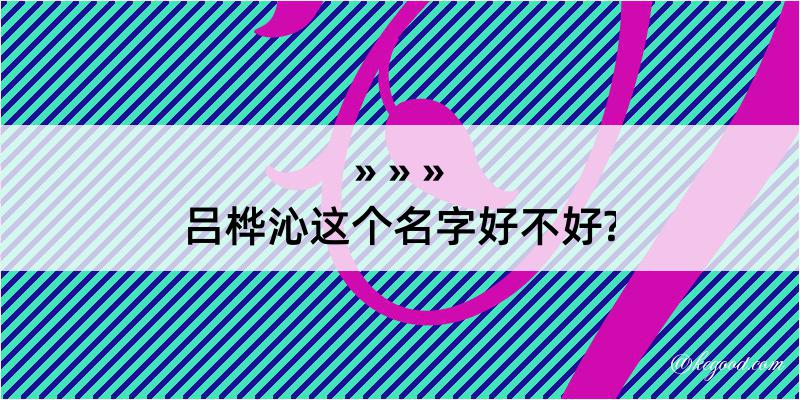 » » »
吕桦沁这个名字好不好?

@kegood.com